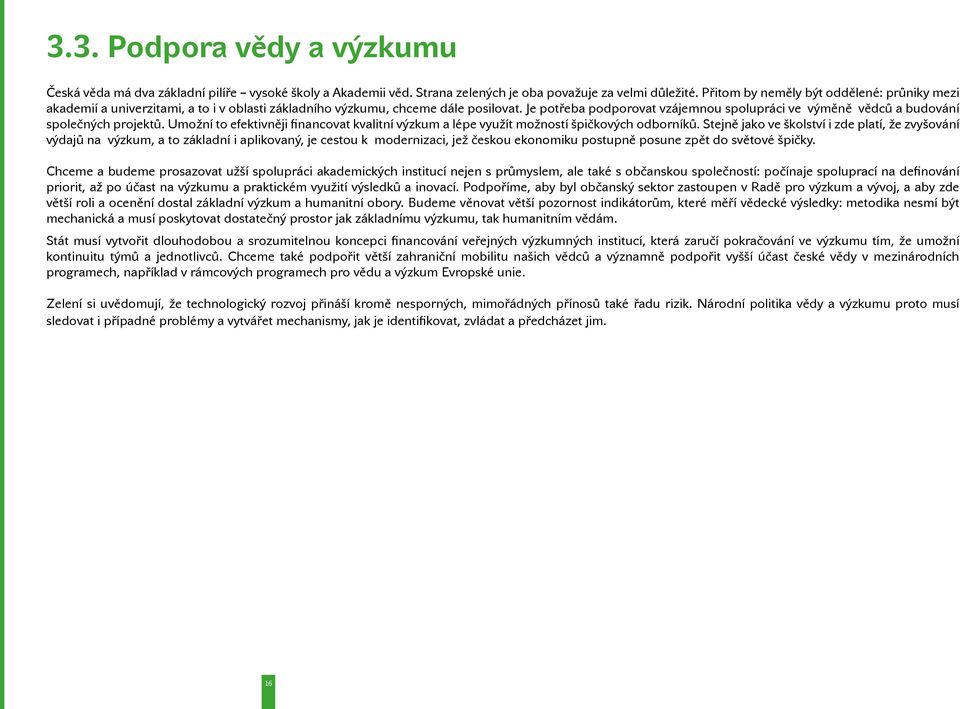 3.3. Podpora vědy a výzkumu

Česká věda má dva základní pilíře – vysoké školy a Akademii věd. Strana zelených je oba považuje za velmi důležité. Přitom by neměly být oddělené: průniky mezi akademií a univerzitami, a to i v oblasti základního výzkumu, chceme dále posilovat. Je potřeba podporovat vzájemnou spolupráci ve výměně vědců a budování společných projektů. Umožní to efektivněji financovat kvalitní výzkum a lépe využít možností špičkových odborníků. Stejně jako ve školství i zde platí, že zvyšování výdajů na výzkum, a to základní i aplikovaný, je cestou k modernizaci, jež českou ekonomiku postupně posune zpět do světové špičky.

Chceme a budeme prosazovat užší spolupráci akademických institucí nejen s průmyslem, ale také s občanskou společností: počínaje spoluprací na definování priorit, až po účast na výzkumu a praktickém využití výsledků a inovací. Podpoříme, aby byl občanský sektor zastoupen v Radě pro výzkum a vývoj, a aby zde větší roli a ocenění dostal základní výzkum a humanitní obory. Budeme věnovat větší pozornost indikátorům, které měří vědecké výsledky: metodika nesmí být mechanická a musí poskytovat dostatečný prostor jak základnímu výzkumu, tak humanitním vědám.

Stát musí vytvořit dlouhodobou a srozumitelnou koncepci financování veřejných výzkumných institucí, která zaručí pokračování ve výzkumu tím, že umožní kontinuitu týmů a jednotlivců. Chceme také podpořit větší zahraniční mobilitu našich vědců a významně podpořit vyšší účast české vědy v mezinárodních programech, například v rámcových programech pro vědu a výzkum Evropské unie.

Zelení si uvědomují, že technologický rozvoj přináší kromě nesporných, mimořádných přínosů také řadu rizik. Národní politika vědy a výzkumu proto musí sledovat i případné problémy a vytvářet mechanismy, jak je identifikovat, zvládat a předcházet jim.

16